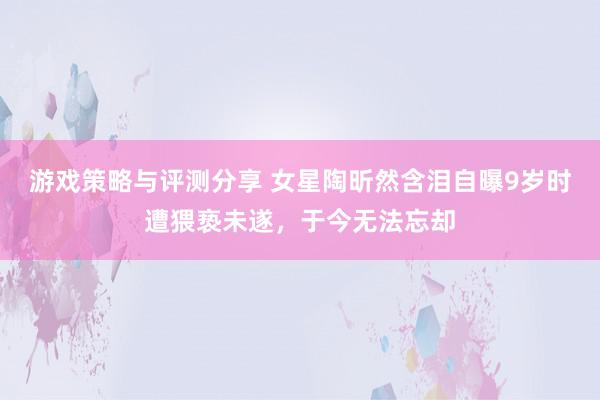 游戏策略与评测分享 女星陶昕然含泪自曝9岁时遭猥亵未遂，于今无法忘却